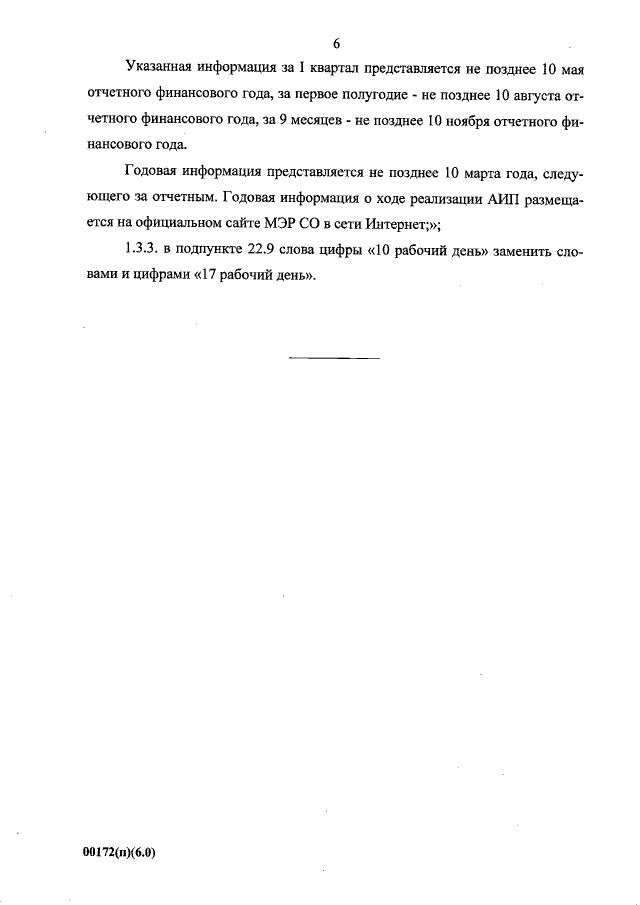 6

Указанная информация за I квартал представляется не позднее 10 мая отчетного финансового года, за первое полугодие - не позднее 10 августа отчетного финансового года, за 9 месяцев - не позднее 10 ноября отчетного финансового года.

Годовая информация представляется не позднее 10 марта года, следующего за отчетным. Годовая информация о ходе реализации АИП размещается на официальном сайте МЭР СО в сети Интернет;»;

1.3.3. в подпункте 22.9 слова цифры «10 рабочий день» заменить словами и цифрами «17 рабочий день».

00172(п)(6.0)